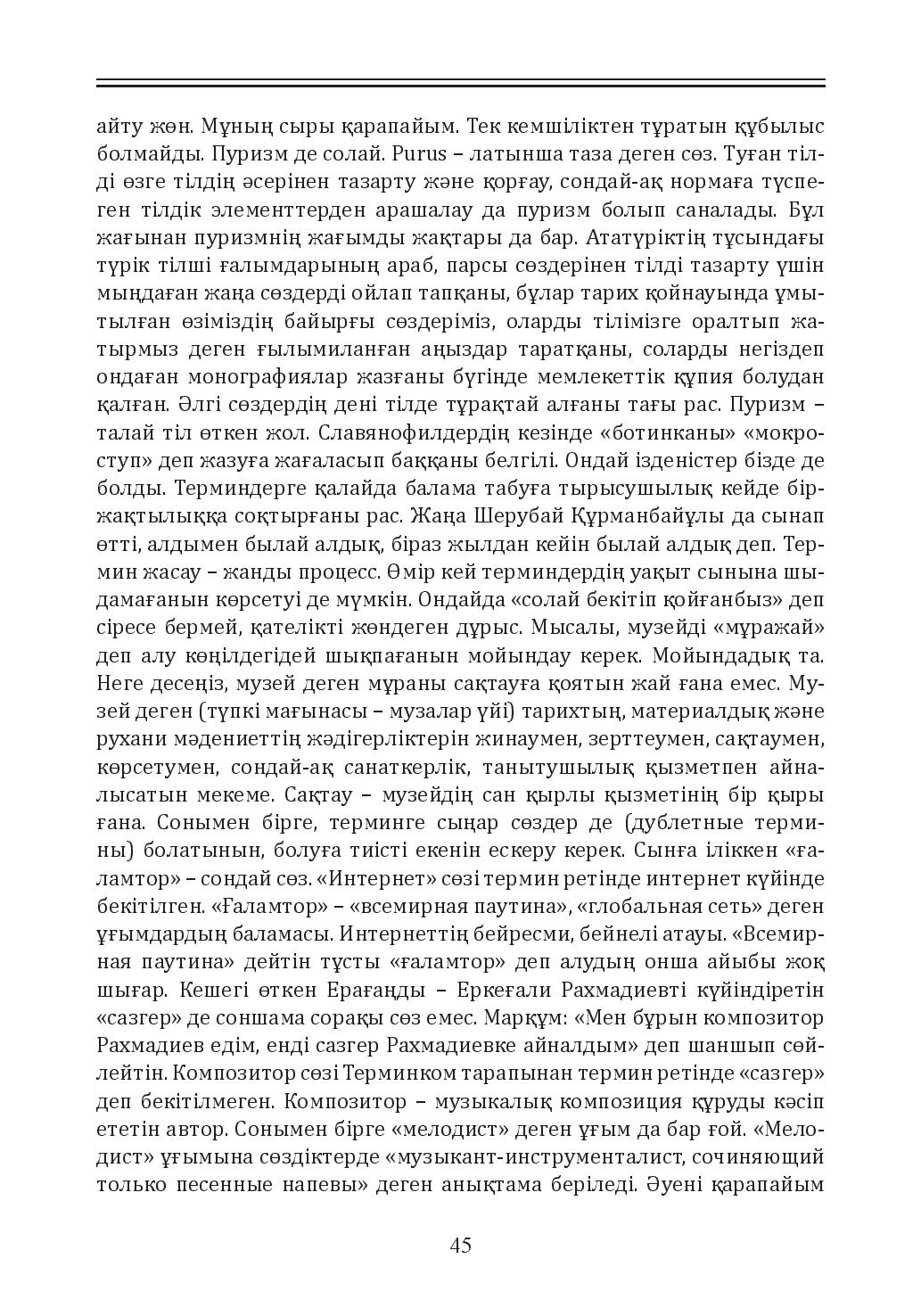 айту жөн. Мұның сыры қарапайым. Тек кемшіліктен тұратын құбылыс болмайды. Пуризм де солай. Purus – латынша таза деген сөз. Туған тілді өзге тілдің әсерінен тазарту және қорғау, сондай-ақ нормаға түспеген тілдік элементтерден арашалау да пуризм болып саналады. Бұл жағынан пуризмнің жағымды жақтары да бар. Ататүріктің тұсындағы түрік тілші ғалымдарының араб, парсы сөздерінен тілді тазарту үшін мыңдаған жаңа сөздерді ойлап тапқаны, бұлар тарих қойнауында ұмытылған өзіміздің байырғы сөздеріміз, оларды тілімізге оралтып жатырмыз деген ғылымиланған аңыздар таратқаны, соларды негіздеп ондаған монографиялар жазғаны бүгінде мемлекеттік құпия болудан қалған. Әлгі сөздердің дені тілде тұрақтай алғаны тағы рас. Пуризм – талай тіл өткен жол. Славянофилдердің кезінде «ботинканы» «мокроступ» деп жазуға жағаласып баққаны белгілі. Ондай ізденістер бізде де болды. Терминдерге қалайда балама табуға тырысушылық кейде біржақтылыққа соқтырғаны рас. Жаңа Шерубай Құрманбайұлы да сынап өтті, алдымен былай алдық, біраз жылдан кейін былай алдық деп. Термин жасау – жанды процесс. Өмір кей терминдердің уақыт сынына шыдамағанын көрсетуі де мүмкін. Ондайда «солай бекітіп қойғанбыз» деп сіресе бермей, қателікті жөндеген дұрыс. Мысалы, музейді «мұражай» деп алу көңілдегідей шықпағанын мойындау керек. Мойындадық та. Неге десеңіз, музей деген мұраны сақтауға қоятын жай ғана емес. Музей деген (түпкі мағынасы – музалар үйі) тарихтың, материалдық және рухани мәдениеттің жәдігерліктерін жинаумен, зерттеумен, сақтаумен, көрсетумен, сондай-ақ санаткерлік, танытушылық қызметпен айналысатын мекеме. Сақтау – музейдің сан қырлы қызметінің бір қыры ғана. Сонымен бірге, терминге сыңар сөздер де (дублетные термины) болатынын, болуға тиісті екенін ескеру керек. Сынға іліккен «ғаламтор» – сондай сөз. «Интернет» сөзі термин ретінде интернет күйінде бекітілген. «Ғаламтор» – «всемирная паутина», «глобальная сеть» деген ұғымдардың баламасы. Интернеттің бейресми, бейнелі атауы. «Всемирная паутина» дейтін тұсты «ғаламтор» деп алудың онша айыбы жоқ шығар. Кешегі өткен Ерағаңды – Еркеғали Рахмадиевті күйіндіретін «сазгер» де соншама сорақы сөз емес. Марқұм: «Мен бұрын композитор Рахмадиев едім, енді сазгер Рахмадиевке айналдым» деп шаншып сөйлейтін. Композитор сөзі Терминком тарапынан термин ретінде «сазгер» деп бекітілмеген. Композитор – музыкалық композиция құруды кәсіп ететін автор. Сонымен бірге «мелодист» деген ұғым да бар ғой. «Мелодист» ұғымына сөздіктерде «музыкант-инструменталист, сочиняющий только песенные напевы» деген анықтама беріледі. Әуені қарапайым

45